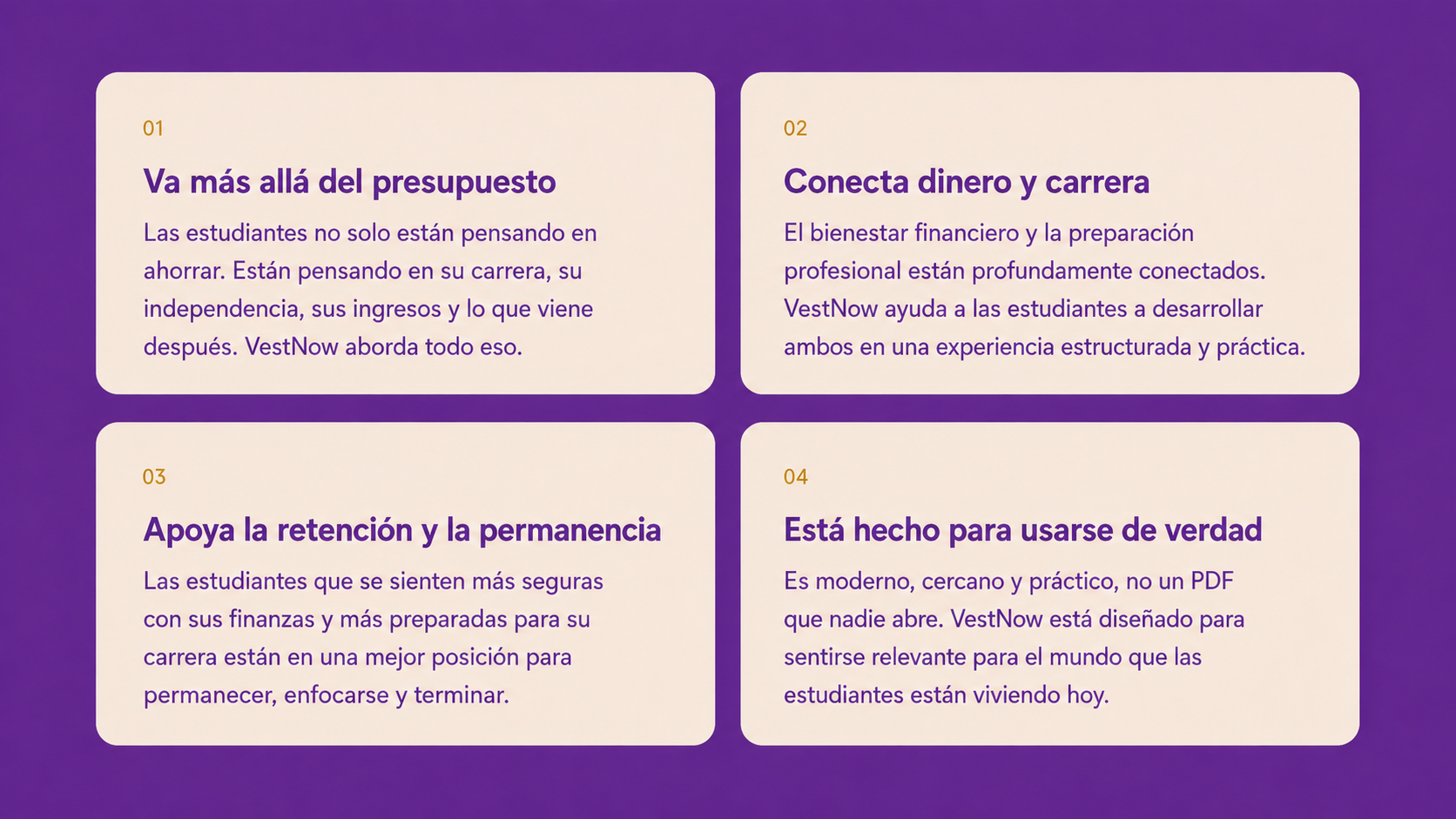 01

Va más allá del presupuesto

Las estudiantes no solo están pensando en ahorrar. Están pensando en su carrera, su independencia, sus ingresos y lo que viene después. VestNow aborda todo eso.

02

Conecta dinero y carrera

El bienestar financiero y la preparación profesional están profundamente conectados. VestNow ayuda a las estudiantes a desarrollar ambos en una experiencia estructurada y práctica.

03

Apoya la retención y la permanencia

Las estudiantes que se sienten más seguras con sus finanzas y más preparadas para su carrera están en una mejor posición para permanecer, enfocarse y terminar.

04

Está hecho para usarse de verdad

Es moderno, cercano y práctico, no un PDF que nadie abre. VestNow está diseñado para sentirse relevante para el mundo que las estudiantes están viviendo hoy.